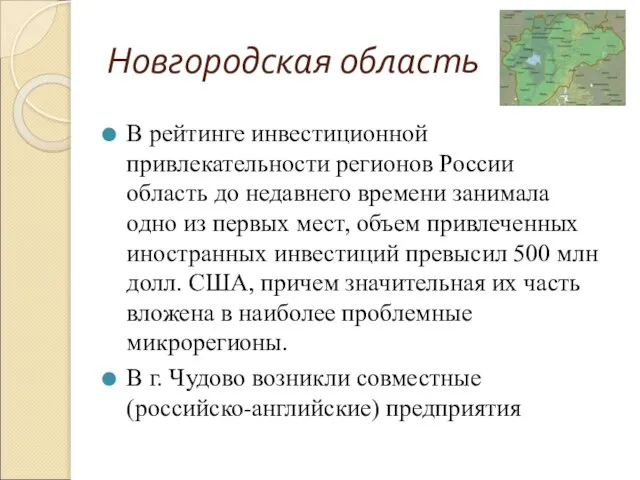 Новгородская область

В рейтинге инвестиционной привлекательности регионов России область до недавнего времени занимала одно из первых мест, объем привлеченных иностранных инвестиций превысил 500 млн долл. США, причем значительная их часть вложена в наиболее проблемные микрорегионы.

В г. Чудово возникли совместные (российско-английские) предприятия